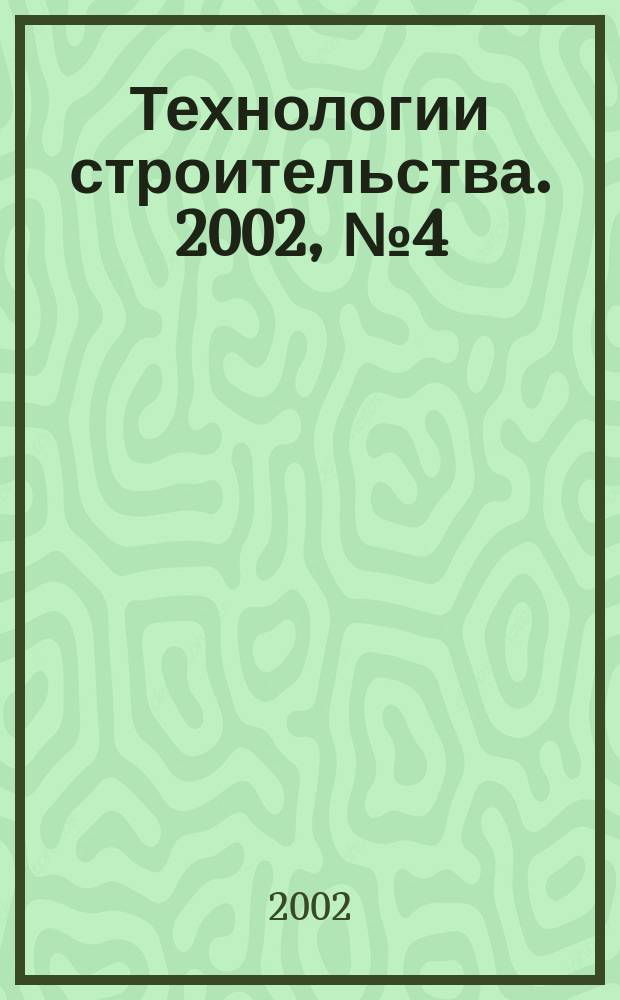 Технологии строительства. 2002, №4

2002